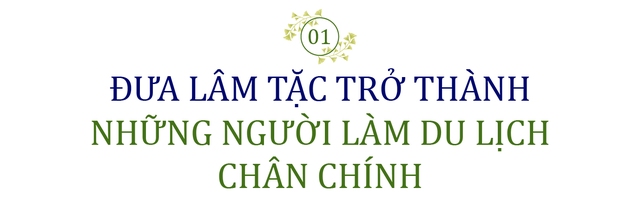 01

ĐƯA LÂM TẶC TRỞ THÀNH NHỮNG NGƯỜI LÀM DU LỊCH CHÂN CHÍNH